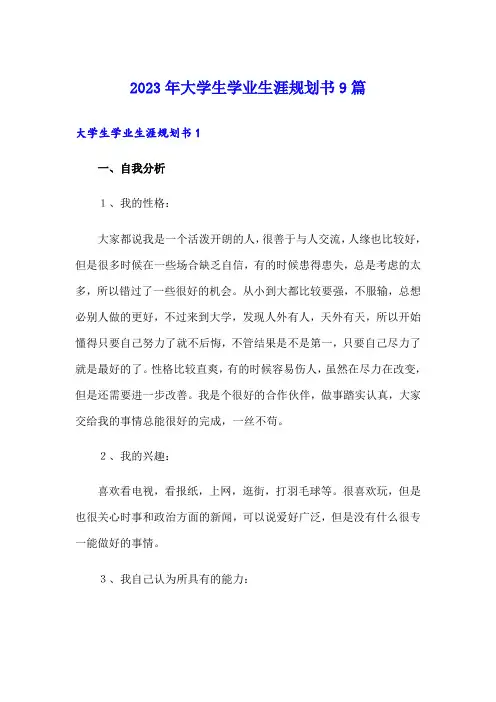 2023年大学生学业生涯规划书9篇

大学生学业生涯规划书1

一、自我分析

1、我的性格：

大家都说我是一个活泼开朗的人，很善于与人交流，人缘也比较好，但是很多时候在一些场合缺乏自信，有的时候患得患失，总是考虑的太多，所以错过了一些很好的机会。从小到大都比较要强，不服输，总想必别人做的更好，不过来到大学，发现人外有人，天外有天，所以开始懂得只要自己努力了就不后悔，不管结果是不是第一，只要自己尽力了就是最好的了。性格比较直爽，有的时候容易伤人，虽然在尽力在改变，但是还需要进一步改善。我是个很好的合作伙伴，做事踏实认真，大家交给我的事情总能很好的完成，一丝不苟。

2、我的兴趣：

喜欢看电视，看报纸，上网，逛街，打羽毛球等。很喜欢玩，但是也很关心时事和政治方面的新闻，可以说爱好广泛，但是没有什么很专一能做好的事情。

3、我自己认为所具有的能力：